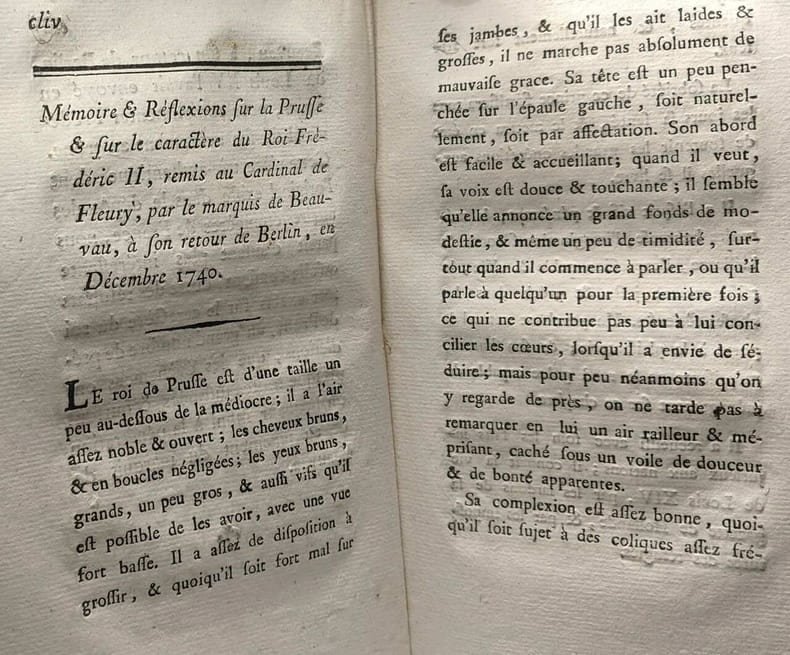 cliv

Mémoire & Réflexions sur la Prusse & sur le caractère du Roi Frédéric II, remis au Cardinal de Fleury, par le marquis de Beauvau, à son retour de Berlin, en Décembre 1740.

Le roi de Prusse est d'une taille un peu au-dessous de la médiocre; il a l'air assez noble & ouvert; les cheveux bruns, & en boucles négligées; les yeux bruns, grands, un peu gros, & aussi vifs qu'il est possible de les avoir, avec une vue fort basse. Il a assez de disposition à grossir, & quoiqu'il soit fort mal sur

ses jambes, & qu'il les ait laides & grosses, il ne marche pas absolument de mauvaise grace. Sa tête est un peu penchée sur l'épaule gauche, soit naturellement, soit par affectation. Son abord est facile & accueillant; quand il veut, sa voix est douce & touchante; il semble qu'elle annonce un grand fonds de modestie, & même un peu de timidité, surtout quand il commence à parler, ou qu'il parle à quelqu'un pour la première fois; ce qui ne contribue pas peu à lui concilier les cœurs, lorsqu'il a envie de séduire; mais pour peu néanmoins qu'on y regarde de près, on ne tarde pas à remarquer en lui un air railleur & méprisant, caché sous un voile de douceur & de bonté apparentes.

Sa complexion est assez bonne, quoiqu'il soit sujet à des coliques assez fré-